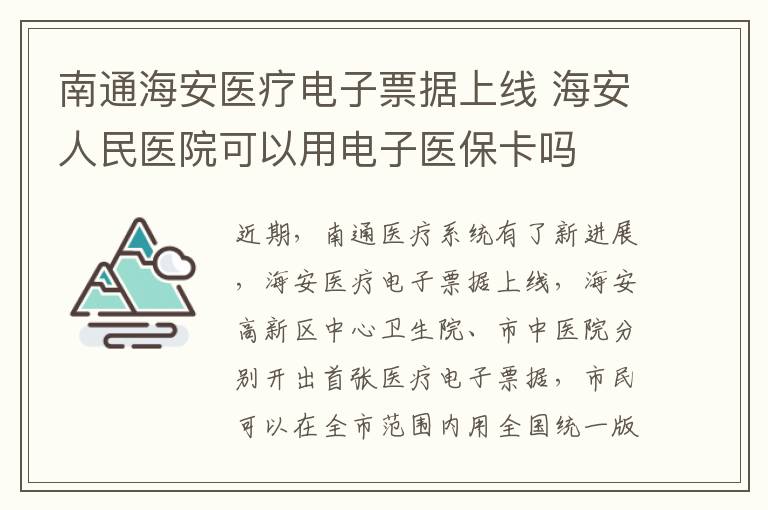 南通海安医疗电子票据上线 海安人民医院可以用电子医保卡吗

近期，南通医疗系统有了新进展，海安医疗电子票据上线，海安高新区中心卫生院、市中医院分别开出首张医疗电子票据，市民可以在全市范围内用全国统一版